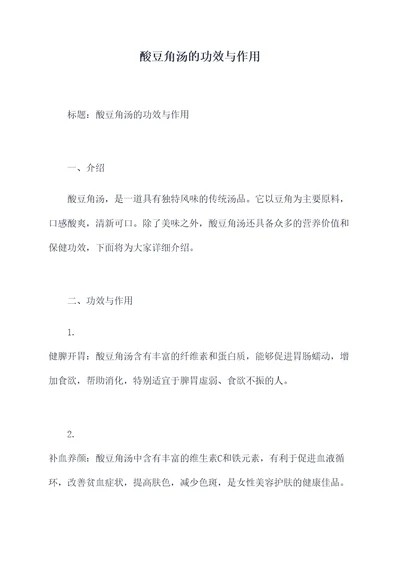 酸豆角汤的功效与作用

标题：酸豆角汤的功效与作用

一、介绍

酸豆角汤，是一道具有独特风味的传统汤品。它以豆角为主要原料，口感酸爽，清新可口。除了美味之外，酸豆角汤还具备众多的营养价值和保健功效，下面将为大家详细介绍。

二、功效与作用

1.

健脾开胃：酸豆角汤含有丰富的纤维素和蛋白质，能够促进胃肠蠕动，增加食欲，帮助消化，特别适宜于脾胃虚弱、食欲不振的人。

2.

补血养颜：酸豆角汤中含有丰富的维生素C和铁元素，有利于促进血液循环，改善贫血症状，提高肤色，减少色斑，是女性美容护肤的健康佳品。